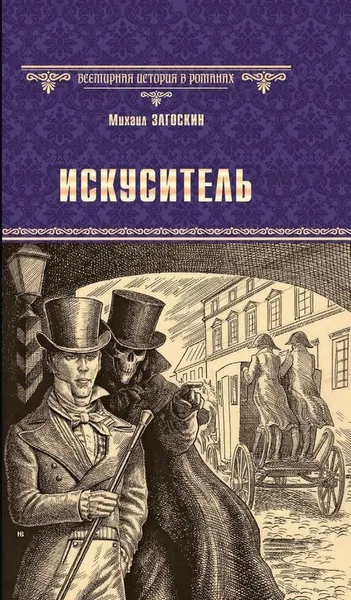 ВСЕМИРНАЯ ИСТОРИЯ В РОМАНАХ

Михаил ЗАГОСКИН

ИСКУСИТЕЛЬ